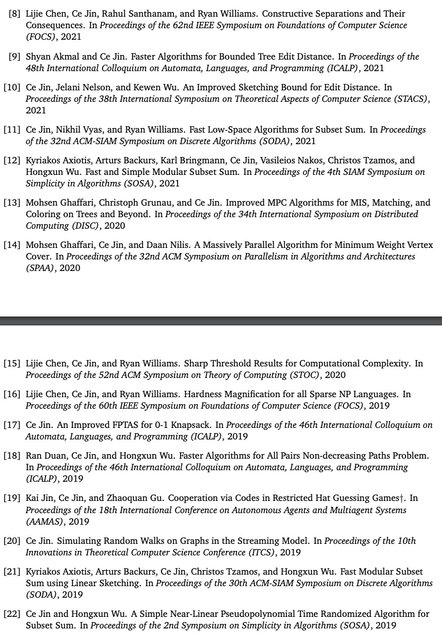 [8] Lijie Chen, Ce Jin, Rahul Santhanam, and Ryan Williams. Constructive Separations and Their Consequences. In Proceedings of the 62nd IEEE Symposium on Foundations of Computer Science (FOCS), 2021

[9] Shyan Akmal and Ce Jin. Faster Algorithms for Bounded Tree Edit Distance. In Proceedings of the 48th International Colloquium on Automata, Languages, and Programming (ICALP), 2021

[10] Ce Jin, Jelani Nelson, and Kewen Wu. An Improved Sketching Bound for Edit Distance. In Proceedings of the 38th International Symposium on Theoretical Aspects of Computer Science (STACS), 2021

[11] Ce Jin, Nikhil Vyas, and Ryan Williams. Fast Low-Space Algorithms for Subset Sum. In Proceedings of the 32nd ACM-SIAM Symposium on Discrete Algorithms (SODA), 2021

[12] Kyriakos Axiotis, Arturs Backurs, Karl Bringmann, Ce Jin, Vasileios Nakos, Christos Tzamos, and Hongxun Wu. Fast and Simple Modular Subset Sum. In Proceedings of the 4th SIAM Symposium on Simplicity in Algorithms (SOSA), 2021

[13] Mohsen Ghaffari, Christoph Grunau, and Ce Jin. Improved MPC Algorithms for MIS, Matching, and Coloring on Trees and Beyond. In Proceedings of the 34th International Symposium on Distributed Computing (DISC), 2020

[14] Mohsen Ghaffari, Ce Jin, and Daan Nilis. A Massively Parallel Algorithm for Minimum Weight Vertex Cover. In Proceedings of the 32nd ACM Symposium on Parallelism in Algorithms and Architectures (SPAA), 2020

[15] Lijie Chen, Ce Jin, and Ryan Williams. Sharp Threshold Results for Computational Complexity. In Proceedings of the 52nd ACM Symposium on Theory of Computing (STOC), 2020

[16] Lijie Chen, Ce Jin, and Ryan Williams. Hardness Magnification for all Sparse NP Languages. In Proceedings of the 60th IEEE Symposium on Foundations of Computer Science (FOCS), 2019

[17] Ce Jin. An Improved FPTAS for 0-1 Knapsack. In Proceedings of the 46th International Colloquium on Automata, Languages, and Programming (ICALP), 2019

[18] Ran Duan, Ce Jin, and Hongxun Wu. Faster Algorithms for All Pairs Non-decreasing Paths Problem. In Proceedings of the 46th International Colloquium on Automata, Languages, and Programming (ICALP), 2019

[19] Kai Jin, Ce Jin, and Zhaoquan Gu. Cooperation via Codes in Restricted Hat Guessing Games†. In Proceedings of the 18th International Conference on Autonomous Agents and Multiagent Systems (AAMAS), 2019

[20] Ce Jin. Simulating Random Walks on Graphs in the Streaming Model. In Proceedings of the 10th Innovations in Theoretical Computer Science Conference (ITCS), 2019

[21] Kyriakos Axiotis, Arturs Backurs, Ce Jin, Christos Tzamos, and Hongxun Wu. Fast Modular Subset Sum using Linear Sketching. In Proceedings of the 30th ACM-SIAM Symposium on Discrete Algorithms (SODA), 2019

[22] Ce Jin and Hongxun Wu. A Simple Near-Linear Pseudopolynomial Time Randomized Algorithm for Subset Sum. In Proceedings of the 2nd Symposium on Simplicity in Algorithms (SOSA), 2019